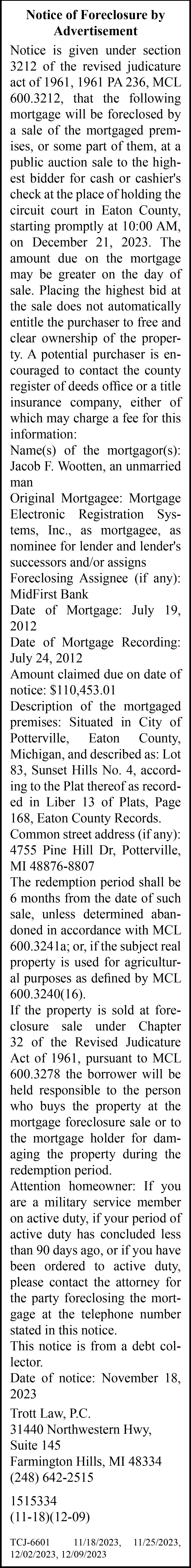 Notice of Foreclosure by Advertisement

Notice is given under section 3212 of the revised judicature act of 1961, 1961 PA 236, MCL 600.3212, that the following mortgage will be foreclosed by a sale of the mortgaged premises, or some part of them, at a public auction sale to the highest bidder for cash or cashier's check at the place of holding the circuit court in Eaton County, starting promptly at 10:00 AM, on December 21, 2023. The amount due on the mortgage may be greater on the day of sale. Placing the highest bid at the sale does not automatically entitle the purchaser to free and clear ownership of the property. A potential purchaser is encouraged to contact the county register of deeds office or a title insurance company, either of which may charge a fee for this information:

Name(s) of the mortgagor(s): Jacob F. Wootten, an unmarried man

Original Mortgagee: Mortgage Electronic Registration Systems, Inc., as mortgagee, as nominee for lender and lender's successors and/or assigns

Foreclosing Assignee (if any): MidFirst Bank

Date of Mortgage: July 19, 2012

Date of Mortgage Recording: July 24, 2012

Amount claimed due on date of notice: $110,453.01

Description of the mortgaged premises: Situated in City of Potterville, Eaton County, Michigan, and described as: Lot 83, Sunset Hills No. 4, according to the Plat thereof as recorded in Liber 13 of Plats, Page 168, Eaton County Records.

Common street address (if any): 4755 Pine Hill Dr, Potterville, MI 48876-8807

The redemption period shall be 6 months from the date of such sale, unless determined abandoned in accordance with MCL 600.3241a; or, if the subject real property is used for agricultural purposes as defined by MCL 600.3240(16).

If the property is sold at foreclosure sale under Chapter 32 of the Revised Judicature Act of 1961, pursuant to MCL 600.3278 the borrower will be held responsible to the person who buys the property at the mortgage foreclosure sale or to the mortgage holder for damaging the property during the redemption period.

Attention homeowner: If you are a military service member on active duty, if your period of active duty has concluded less than 90 days ago, or if you have been ordered to active duty, please contact the attorney for the party foreclosing the mortgage at the telephone number stated in this notice.

This notice is from a debt collector.

Date of notice: November 18, 2023

Trott Law, P.C.
31440 Northwestern Hwy, Suite 145
Farmington Hills, MI 48334
(248) 642-2515

1515334
(11-18)(12-09)

TCJ-6601 11/18/2023, 11/25/2023, 12/02/2023, 12/09/2023